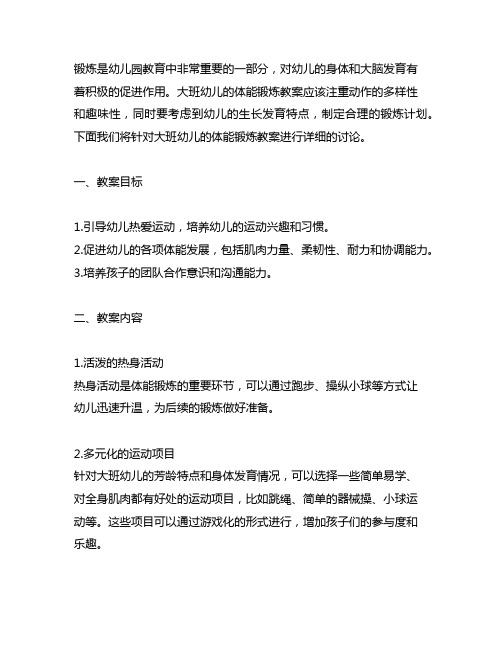 锻炼是幼儿园教育中非常重要的一部分，对幼儿的身体和大脑发育有着积极的促进作用。大班幼儿的体能锻炼教案应该注重动作的多样性和趣味性，同时要考虑到幼儿的生长发育特点，制定合理的锻炼计划。下面我们将针对大班幼儿的体能锻炼教案进行详细的讨论。

一、教案目标

1.引导幼儿热爱运动，培养幼儿的运动兴趣和习惯。
2.促进幼儿的各项体能发展，包括肌肉力量、柔韧性、耐力和协调能力。
3.培养孩子的团队合作意识和沟通能力。

二、教案内容

1.活泼的热身活动
热身活动是体能锻炼的重要环节，可以通过跑步、操纵小球等方式让幼儿迅速升温，为后续的锻炼做好准备。

2.多元化的运动项目
针对大班幼儿的芳龄特点和身体发育情况，可以选择一些简单易学、对全身肌肉都有好处的运动项目，比如跳绳、简单的器械操、小球运动等。这些项目可以通过游戏化的形式进行，增加孩子们的参与度和乐趣。